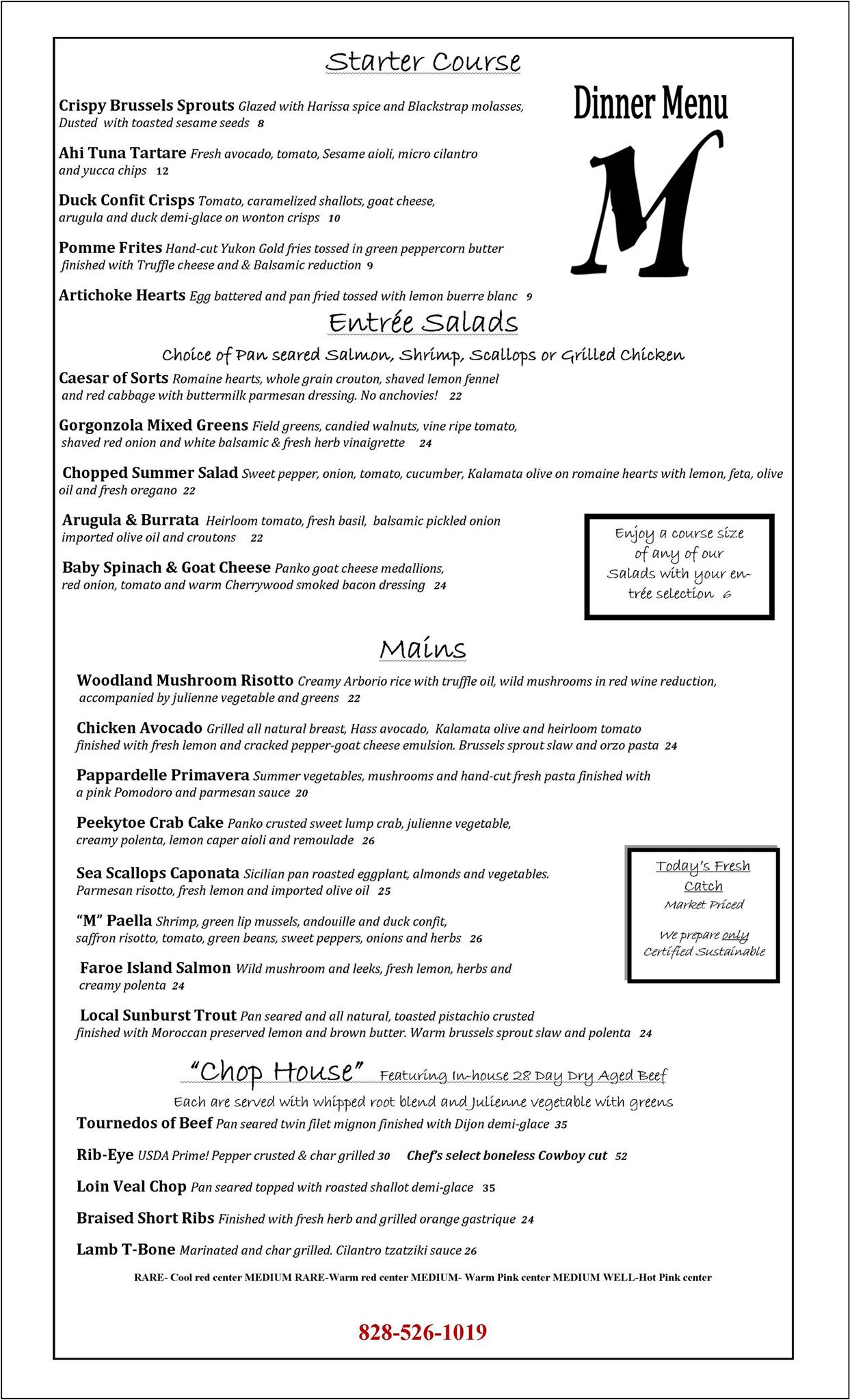 Starter Course

Dinner Menu

M

Crispy Brussels Sprouts Glazed with Harissa spice and Blackstrap molasses, Dusted with toasted sesame seeds 8

Ahi Tuna Tartare Fresh avocado, tomato, Sesame aioli, micro cilantro and yucca chips 12

Duck Confit Crisps Tomato, caramelized shallots, goat cheese, arugula and duck demi-glace on wonton crisps 10

Pomme Frites Hand-cut Yukon Gold fries tossed in green peppercorn butter finished with Truffle cheese and & Balsamic reduction 9

Artichoke Hearts Egg battered and pan fried tossed with lemon buerre blanc 9

Entrée Salads

Choice of Pan seared Salmon, Shrimp, Scallops or Grilled Chicken

Caesar of Sorts Romaine hearts, whole grain crouton, shaved lemon fennel and red cabbage with buttermilk parmesan dressing. No anchovies! 22

Gorgonzola Mixed Greens Field greens, candied walnuts, vine ripe tomato, shaved red onion and white balsamic & fresh herb vinaigrette 24

Chopped Summer Salad Sweet pepper, onion, tomato, cucumber, Kalamata olive on romaine hearts with lemon, feta, olive oil and fresh oregano 22

Arugula & Burrata Heirloom tomato, fresh basil, balsamic pickled onion imported olive oil and croutons 22

Baby Spinach & Goat Cheese Panko goat cheese medallions, red onion, tomato and warm Cherrywood smoked bacon dressing 24

Enjoy a course size of any of our Salads with your entrée selection 6

Mains

Woodland Mushroom Risotto Creamy Arborio rice with truffle oil, wild mushrooms in red wine reduction, accompanied by julienne vegetable and greens 22

Chicken Avocado Grilled all natural breast, Hass avocado, Kalamata olive and heirloom tomato finished with fresh lemon and cracked pepper-goat cheese emulsion. Brussels sprout slaw and orzo pasta 24

Pappardelle Primavera Summer vegetables, mushrooms and hand-cut fresh pasta finished with a pink Pomodoro and parmesan sauce 20

Peekytoe Crab Cake Panko crusted sweet lump crab, julienne vegetable, creamy polenta, lemon caper aioli and remoulade 26

Sea Scallops Caponata Sicilian pan roasted eggplant, almonds and vegetables. Parmesan risotto, fresh lemon and imported olive oil 25

"M" Paella Shrimp, green lip mussels, andouille and duck confit, saffron risotto, tomato, green beans, sweet peppers, onions and herbs 26

Faroe Island Salmon Wild mushroom and leeks, fresh lemon, herbs and creamy polenta 24

Local Sunburst Trout Pan seared and all natural, toasted pistachio crusted finished with Moroccan preserved lemon and brown butter. Warm brussels sprout slaw and polenta 24

Today's Fresh Catch
Market Priced

We prepare only Certified Sustainable

"Chop House" Featuring In-house 28 Day Dry Aged Beef

Each are served with whipped root blend and Julienne vegetable with greens

Tournedos of Beef Pan seared twin filet mignon finished with Dijon demi-glace 35

Rib-Eye USDA Prime! Pepper crusted & char grilled 30 Chef's select boneless Cowboy cut 52

Loin Veal Chop Pan seared topped with roasted shallot demi-glace 35

Braised Short Ribs Finished with fresh herb and grilled orange gastrique 24

Lamb T-Bone Marinated and char grilled. Cilantro tzatziki sauce 26

RARE- Cool red center MEDIUM RARE-Warm red center MEDIUM- Warm Pink center MEDIUM WELL-Hot Pink center

828-526-1019